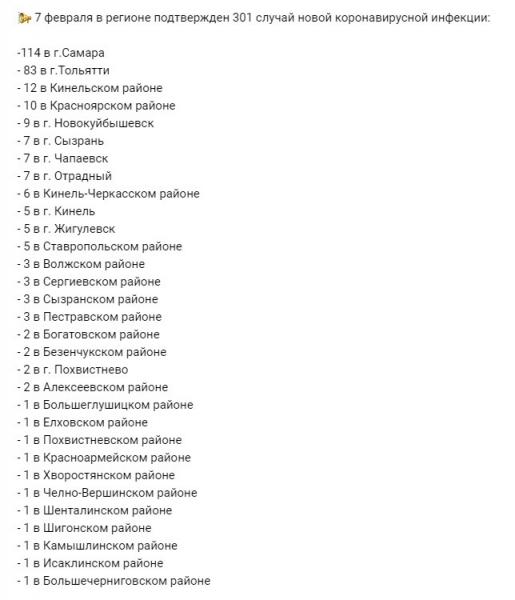 7 февраля в регионе подтвержден 301 случай новой коронавирусной инфекции:

-114 в г.Самара
- 83 в г.Тольятти
- 12 в Кинельском районе
- 10 в Красноярском районе
- 9 в г. Новокуйбышевск
- 7 в г. Сызрань
- 7 в г. Чапаевск
- 7 в г. Отрадный
- 6 в Кинель-Черкасском районе
- 5 в г. Кинель
- 5 в г. Жигулевск
- 5 в Ставропольском районе
- 3 в Волжском районе
- 3 в Сергиевском районе
- 3 в Сызранском районе
- 3 в Пестравском районе
- 2 в Богатовском районе
- 2 в Безенчукском районе
- 2 в г. Похвистнево
- 2 в Алексеевском районе
- 1 в Большеглушицком районе
- 1 в Елховском районе
- 1 в Похвистневском районе
- 1 в Красноармейском районе
- 1 в Хворостянском районе
- 1 в Челно-Вершинском районе
- 1 в Шенталинском районе
- 1 в Шигонском районе
- 1 в Камышлинском районе
- 1 в Исаклинском районе
- 1 в Большечерниговском районе